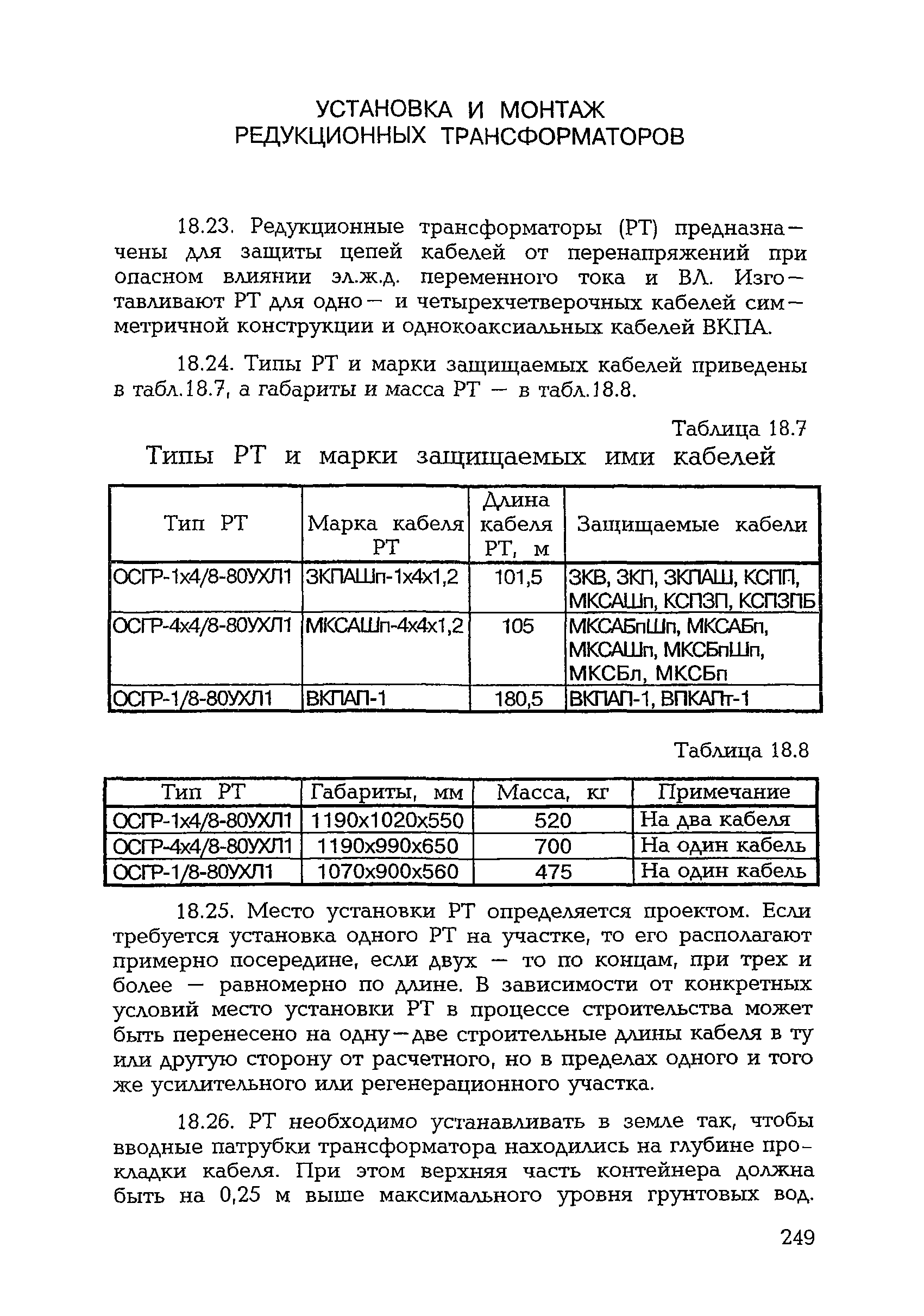 УСТАНОВКА И МОНТАЖ РЕДУКЦИОННЫХ ТРАНСФОРМАТОРОВ

18.23. Редукционные трансформаторы (РТ) предназначены для защиты цепей кабелей от перенапряжений при опасном влиянии эл.ж.д. переменного тока и ВЛ. Изготавливают РТ для одно— и четырехчетверочных кабелей симметричной конструкции и однокоаксиальных кабелей ВКПА.

18.24. Типы РТ и марки защищаемых кабелей приведены в табл.18.7, а габариты и масса РТ — в табл.18.8.

Таблица 18.7

Типы РТ и марки защищаемых ими кабелей

| Тип РТ | Марка кабеля РТ | Длина кабеля РТ, м | Защищаемые кабели |
|---|---|---|---|
| ОСГР-1х4/8-80УХЛ1 | ЗКПАШп-1х4х1,2 | 101,5 | ЗКВ, ЗКП, ЗКПАШ, КСПП, МКСАШп, КСПЗП, КСПЗПБ |
| ОСГР-4х4/8-80УХЛ1 | МКСАШп-4х4х1,2 | 105 | МКСАБпШп, МКСАБп, МКСАШп, МКСБпШп, МКСБл, МКСБп |
| ОСГР-1/8-80УХЛ1 | ВКПАП-1 | 180,5 | ВКПАП-1, ВПКАПт-1 |

Таблица 18.8

| Тип РТ | Габариты, мм | Масса, кг | Примечание |
|---|---|---|---|
| ОСГР-1х4/8-80УХЛ1 | 1190х1020х550 | 520 | На два кабеля |
| ОСГР-4х4/8-80УХЛ1 | 1190х990х650 | 700 | На один кабель |
| ОСГР-1/8-80УХЛ1 | 1070х900х560 | 475 | На один кабель |

18.25. Место установки РТ определяется проектом. Если требуется установка одного РТ на участке, то его располагают примерно посередине, если двух — то по концам, при трех и более — равномерно по длине. В зависимости от конкретных условий место установки РТ в процессе строительства может быть перенесено на одну—две строительные длины кабеля в ту или другую сторону от расчетного, но в пределах одного и того же усилительного или регенерационного участка.

18.26. РТ необходимо устанавливать в земле так, чтобы вводные патрубки трансформатора находились на глубине прокладки кабеля. При этом верхняя часть контейнера должна быть на 0,25 м выше максимального уровня грунтовых вод.

249